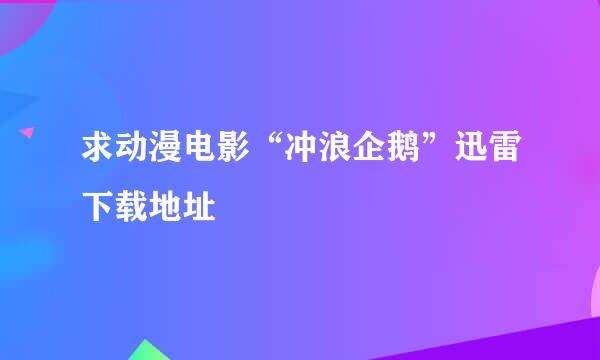 求动漫电影“冲浪企鹅”迅雷下载地址